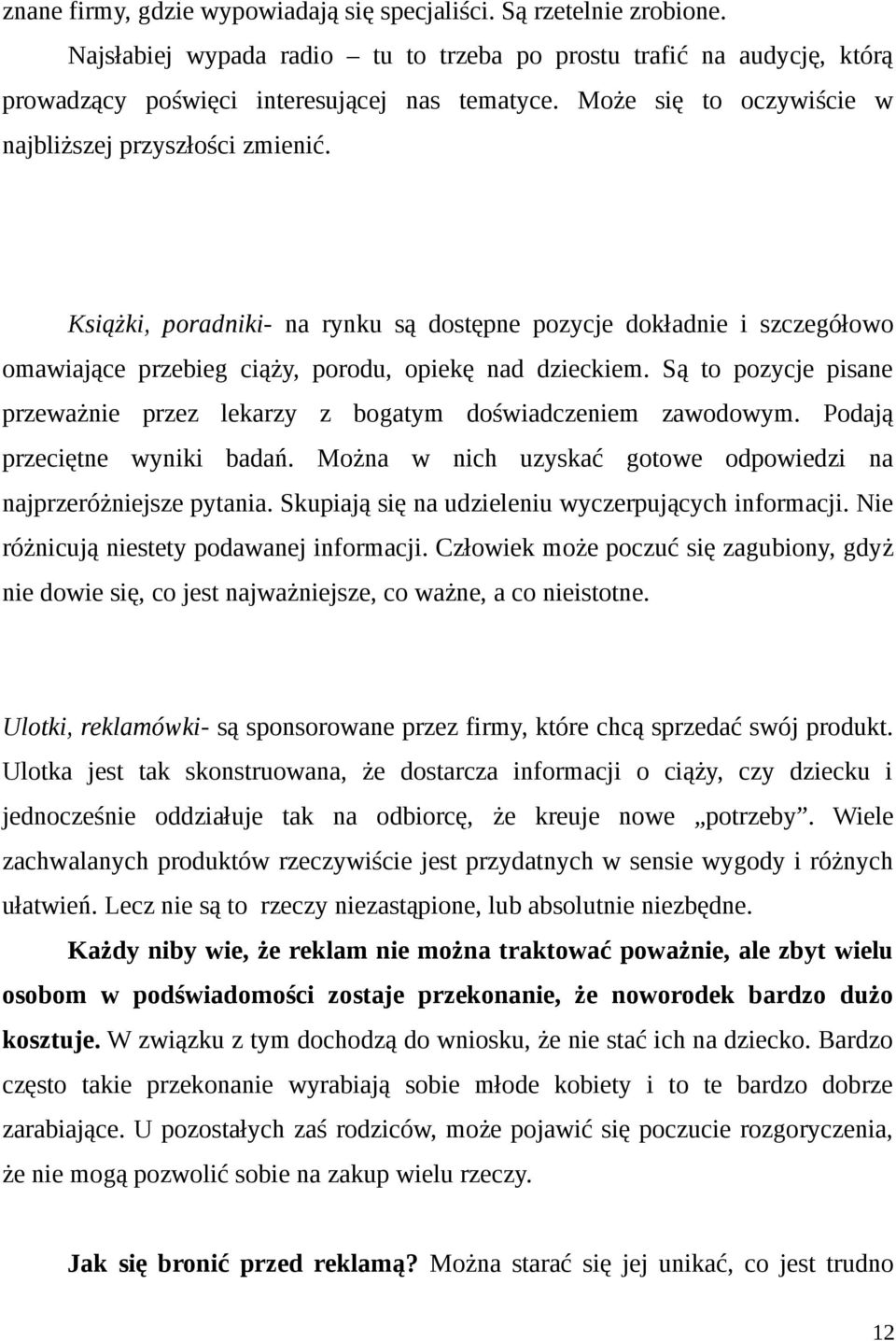 znane firmy, gdzie wypowiadają się specjaliści. Są rzetelnie zrobione.

Najsłabiej wypada radio – tu to trzeba po prostu trafić na audycję, którą prowadzący poświęci interesującej nas tematyce. Może się to oczywiście w najbliższej przyszłości zmienić.

Książki, poradniki- na rynku są dostępne pozycje dokładnie i szczegółowo omawiające przebieg ciąży, porodu, opiekę nad dzieckiem. Są to pozycje pisane przeważnie przez lekarzy z bogatym doświadczeniem zawodowym. Podają przeciętne wyniki badań. Można w nich uzyskać gotowe odpowiedzi na najprzeróżniejsze pytania. Skupiają się na udzieleniu wyczerpujących informacji. Nie różnicują niestety podawanej informacji. Człowiek może poczuć się zagubiony, gdyż nie dowie się, co jest najważniejsze, co ważne, a co nieistotne.

Ulotki, reklamówki- są sponsorowane przez firmy, które chcą sprzedać swój produkt. Ulotka jest tak skonstruowana, że dostarcza informacji o ciąży, czy dziecku i jednocześnie oddziałuje tak na odbiorcę, że kreuje nowe „potrzeby”. Wiele zachwalanych produktów rzeczywiście jest przydatnych w sensie wygody i różnych ułatwień. Lecz nie są to rzeczy niezastąpione, lub absolutnie niezbędne.

Każdy niby wie, że reklam nie można traktować poważnie, ale zbyt wielu osobom w podświadomości zostaje przekonanie, że noworodek bardzo dużo kosztuje. W związku z tym dochodzą do wniosku, że nie stać ich na dziecko. Bardzo często takie przekonanie wyrabiają sobie młode kobiety i to te bardzo dobrze zarabiające. U pozostałych zaś rodziców, może pojawić się poczucie rozgoryczenia, że nie mogą pozwolić sobie na zakup wielu rzeczy.

Jak się bronić przed reklamą? Można starać się jej unikać, co jest trudno

12